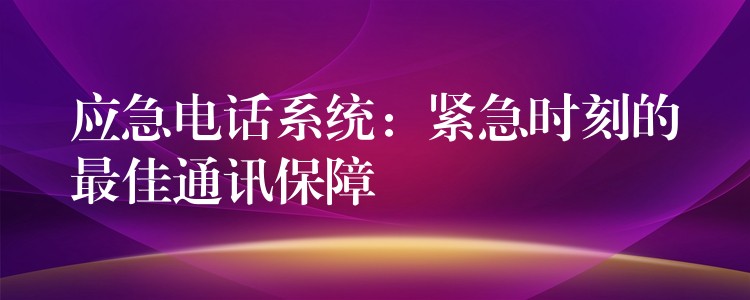 应急电话系统：紧急时刻的最佳通讯保障